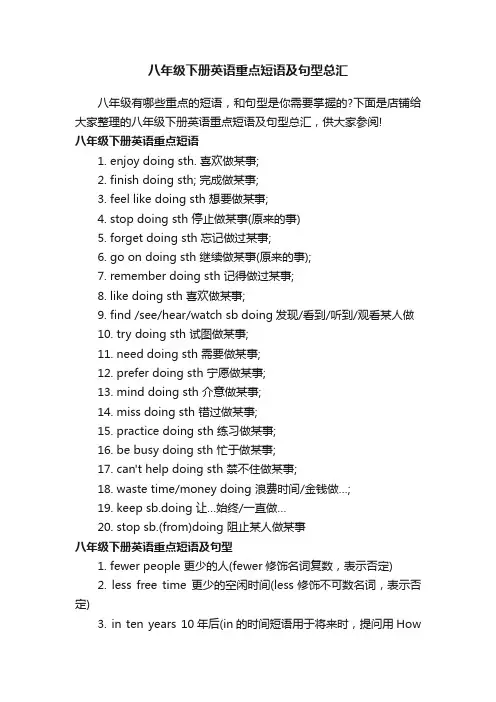 八年级下册英语重点短语及句型总汇

八年级有哪些重点的短语，和句型是你需要掌握的?下面是店铺给大家整理的八年级下册英语重点短语及句型总汇，供大家参阅!

八年级下册英语重点短语

1. enjoy doing sth. 喜欢做某事;

2. finish doing sth; 完成做某事;

3. feel like doing sth 想要做某事;

4. stop doing sth 停止做某事(原来的事)

5. forget doing sth 忘记做过某事;

6. go on doing sth 继续做某事(原来的事);

7. remember doing sth 记得做过某事;

8. like doing sth 喜欢做某事;

9. find /see/hear/watch sb doing 发现/看到/听到/观看某人做

10. try doing sth 试图做某事;

11. need doing sth 需要做某事;

12. prefer doing sth 宁愿做某事;

13. mind doing sth 介意做某事;

14. miss doing sth 错过做某事;

15. practice doing sth 练习做某事;

16. be busy doing sth 忙于做某事;

17. can't help doing sth 禁不住做某事;

18. waste time/money doing 浪费时间/金钱做...;

19. keep sb.doing 让...始终/一直做...

20. stop sb.(from)doing 阻止某人做某事

八年级下册英语重点短语及句型

1. fewer people 更少的人(fewer 修饰名词复数，表示否定)

2. less free time 更少的空闲时间(less 修饰不可数名词，表示否定)

3. in ten years 10 年后(in 的时间短语用于将来时，提问用 How